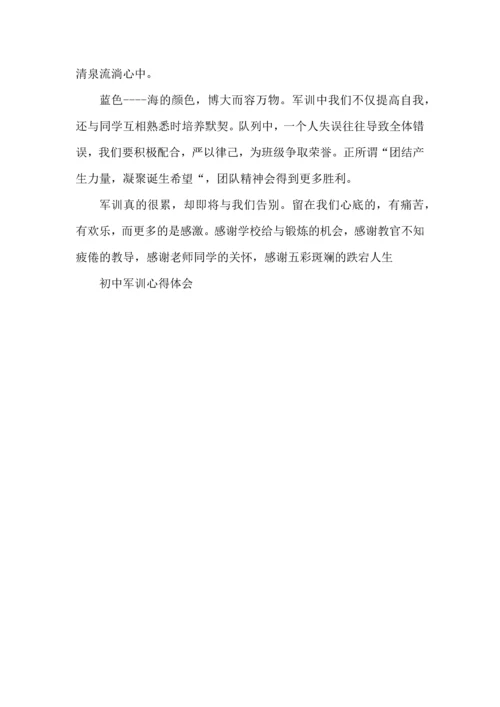 清泉流淌心中。

蓝色----海的颜色，博大而容万物。军训中我们不仅提高自我，还与同学互相熟悉时培养默契。队列中，一个人失误往往导致全体错误，我们要积极配合，严以律己，为班级争取荣誉。正所谓“团结产生力量，凝聚诞生希望“，团队精神会得到更多胜利。

军训真的很累，却即将与我们告别。留在我们心底的，有痛苦，有欢乐，而更多的是感激。感谢学校给与锻炼的机会，感谢教官不知疲倦的教导，感谢老师同学的关怀，感谢五彩斑斓的跌宕人生

初中军训心得体会